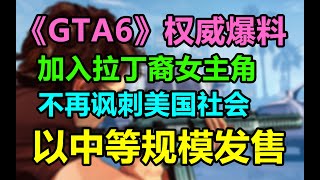 《GTA6》权威爆料
加入拉丁裔女主角
不再讽刺美国社会
以中等规模发售